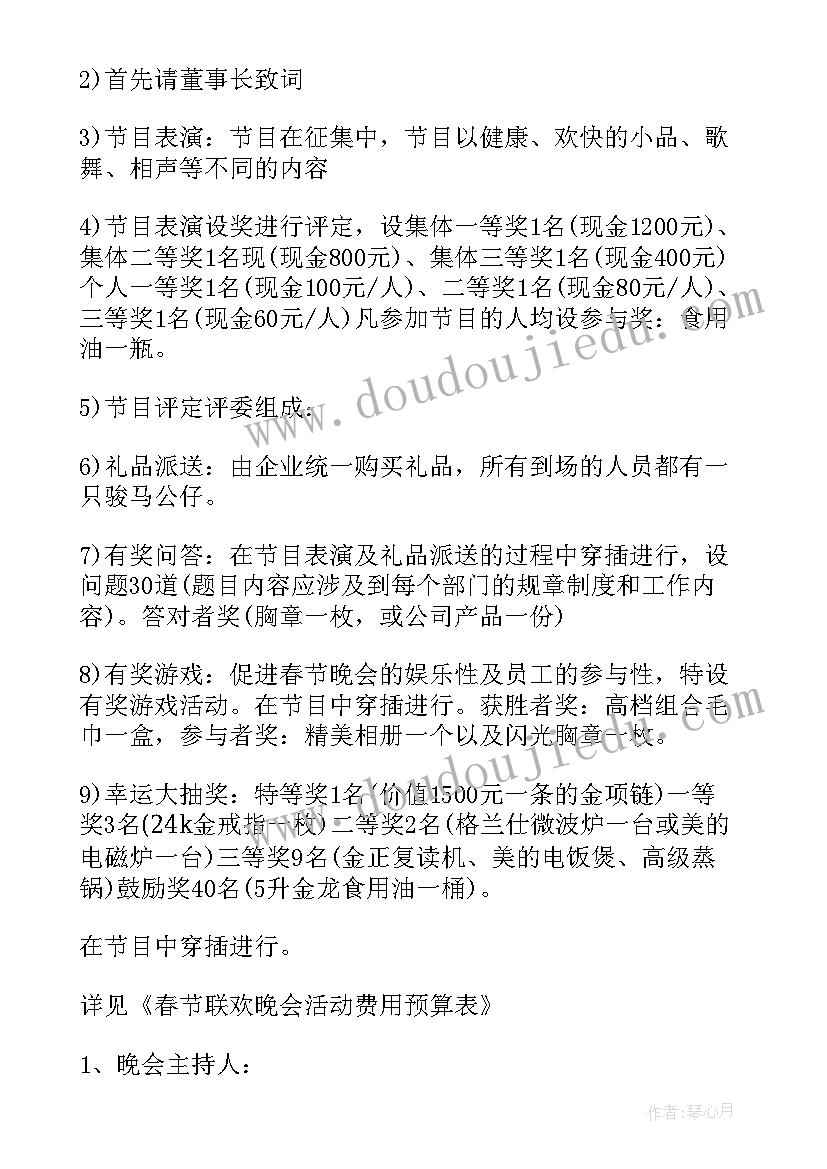 2)首先请董事长致词

3)节目表演：节目在征集中，节目以健康、欢快的小品、歌舞、相声等不同的内容

4)节目表演设奖进行评定，设集体一等奖1名(现金1200元)、集体二等奖1名现(现金800元)、集体三等奖1名(现金400元)个人一等奖1名(现金100元/人)、二等奖1名(现金80元/人)、三等奖1名(现金60元/人)凡参加节目的人均设参与奖：食用油一瓶。

5)节目评定评委组成：

6)礼品派送：由企业统一购买礼品，所有到场的人员都有一只骏马公仔。

7)有奖问答：在节目表演及礼品派送的过程中穿插进行，设问题30道(题目内容应涉及到每个部门的规章制度和工作内容)。答对者奖(胸章一枚，或公司产品一份)

8)有奖游戏：促进春节晚会的娱乐性及员工的参与性，特设有奖游戏活动。在节目中穿插进行。获胜者奖：高档组合毛巾一盒，参与者奖：精美相册一个以及闪光胸章一枚。

9)幸运大抽奖：特等奖1名(价值1500元一条的金项链)一等奖3名(24k金戒指一枚)二等奖2名(格兰仕微波炉一台或美的电磁炉一台)三等奖9名(金正复读机、美的电饭煲、高级蒸锅)鼓励奖40名(5升金龙食用油一桶)。

在节目中穿插进行。

详见《春节联欢晚会活动费用预算表》

1、晚会主持人：

www.doudoujiedu.com

作者：琴心月